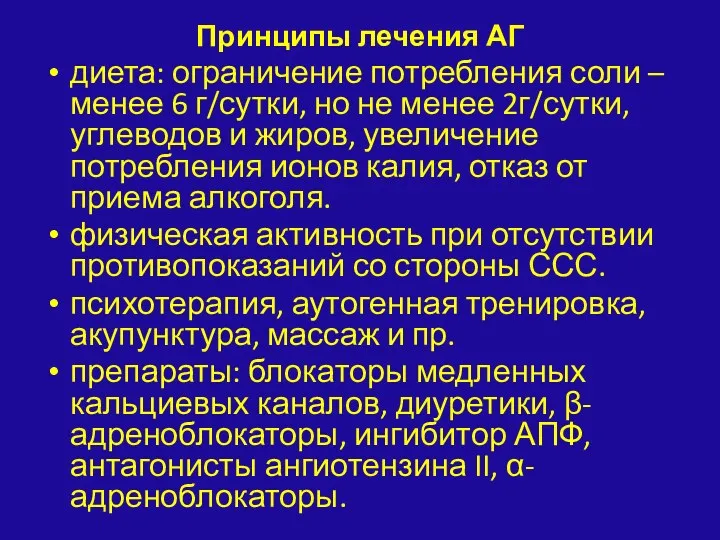 Принципы лечения АГ

• диета: ограничение потребления соли – менее 6 г/сутки, но не менее 2г/сутки, углеводов и жиров, увеличение потребления ионов калия, отказ от приема алкоголя.

• физическая активность при отсутствии противопоказаний со стороны ССС.

• психотерапия, аутогенная тренировка, акупунктура, массаж и пр.

• препараты: блокаторы медленных кальциевых каналов, диуретики, β-адреноблокаторы, ингибитор АПФ, антагонисты ангиотензина II, α-адреноблокаторы.